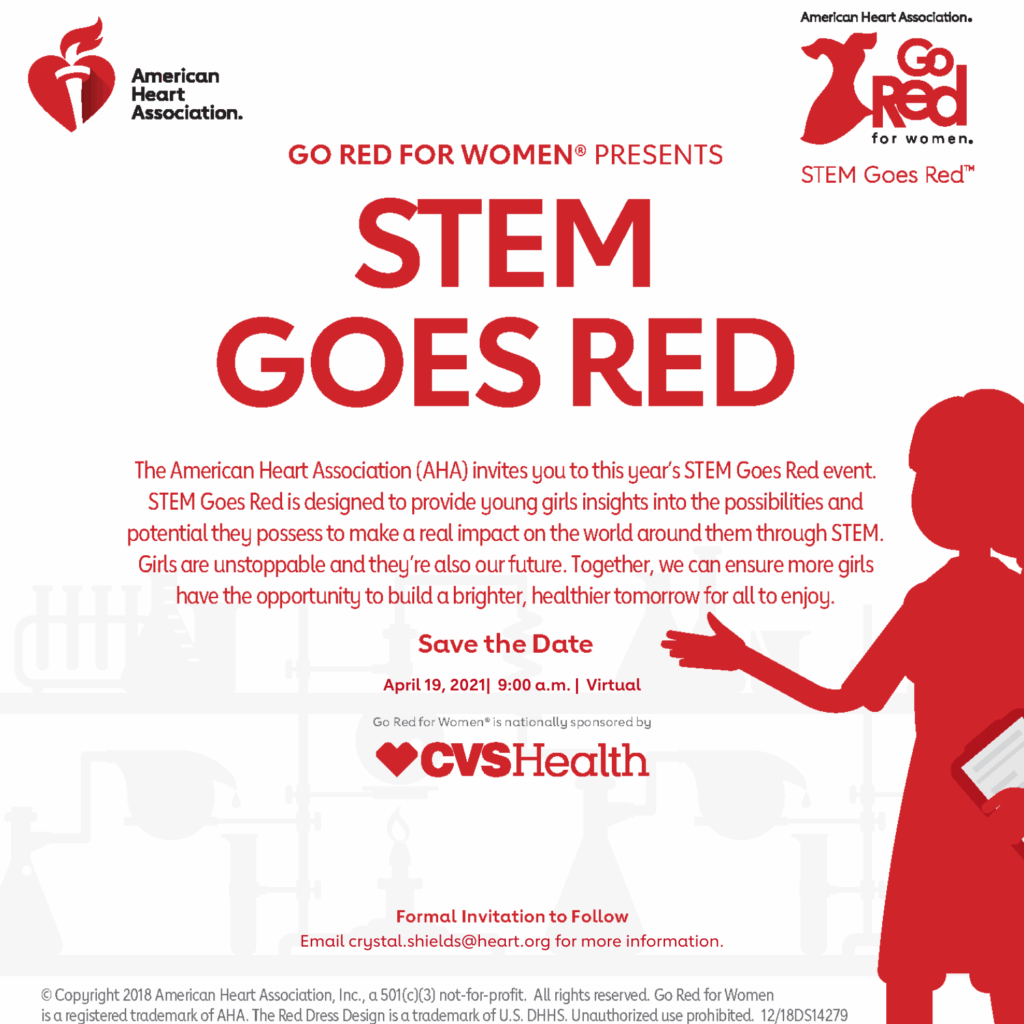 American Heart Association.

American Heart Association.

Go Red for women.

STEM Goes Red™

GO RED FOR WOMEN® PRESENTS

STEM GOES RED

The American Heart Association (AHA) invites you to this year's STEM Goes Red event. STEM Goes Red is designed to provide young girls insights into the possibilities and potential they possess to make a real impact on the world around them through STEM. Girls are unstoppable and they're also our future. Together, we can ensure more girls have the opportunity to build a brighter, healthier tomorrow for all to enjoy.

Save the Date

April 19, 2021| 9:00 a.m. | Virtual

Go Red for Women® is nationally sponsored by

CVSHealth

Formal Invitation to Follow

Email crystal.shields@heart.org for more information.

© Copyright 2018 American Heart Association, Inc., a 501(c)(3) not-for-profit. All rights reserved. Go Red for Women is a registered trademark of AHA. The Red Dress Design is a trademark of U.S. DHHS. Unauthorized use prohibited. 12/18DS14279